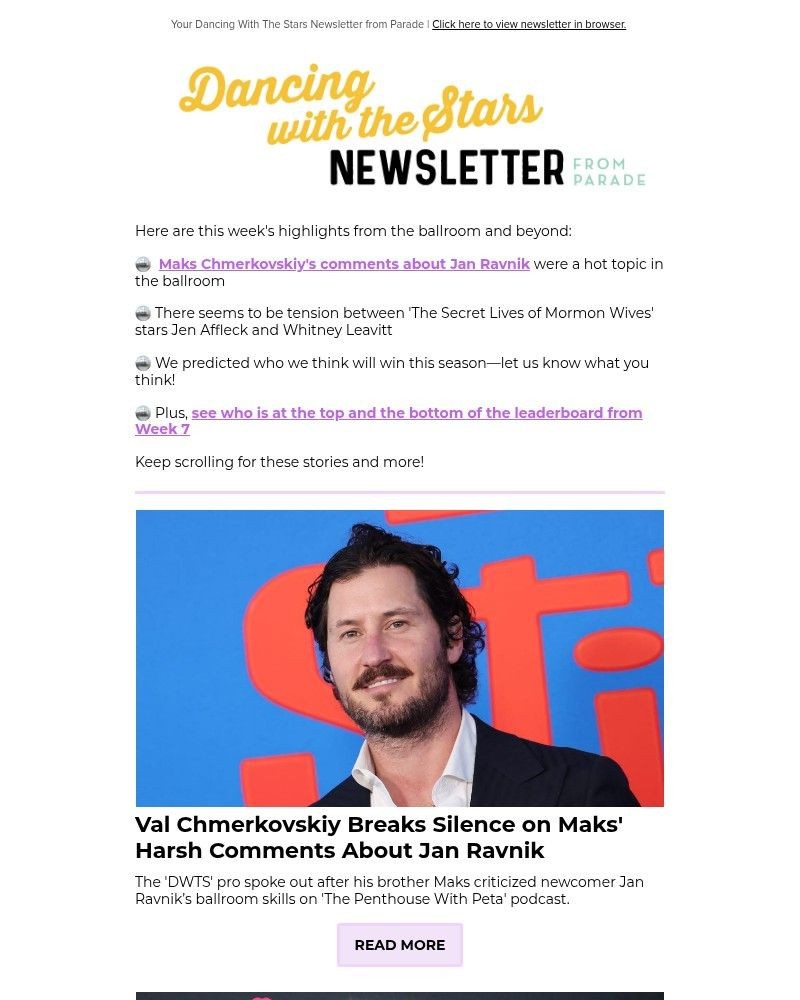 Your Dancing With The Stars Newsletter from Parade | Click here to view newsletter in browser.

Dancing with the Stars NEWSLETTER FROM PARADE

Here are this week's highlights from the ballroom and beyond:

Maks Chmerkovskiy's comments about Jan Ravnik were a hot topic in the ballroom

There seems to be tension between 'The Secret Lives of Mormon Wives' stars Jen Affleck and Whitney Leavitt

We predicted who we think will win this season—let us know what you think!

Plus, see who is at the top and the bottom of the leaderboard from Week 7

Keep scrolling for these stories and more!

Val Chmerkovskiy Breaks Silence on Maks' Harsh Comments About Jan Ravnik

The 'DWTS' pro spoke out after his brother Maks criticized newcomer Jan Ravnik's ballroom skills on 'The Penthouse With Peta' podcast.

READ MORE